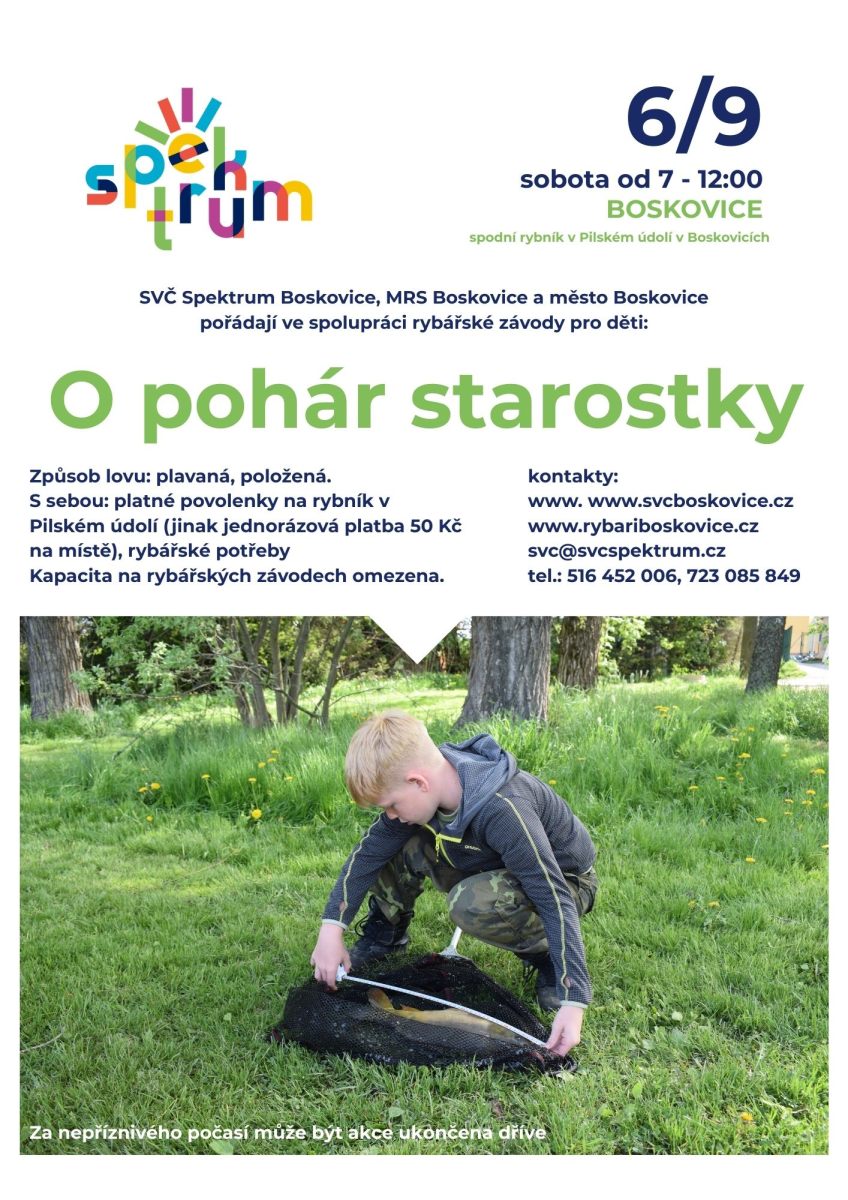 spektrum

6/9
sobota od 7 - 12:00
BOSKOVICE
spodní rybník v Pilském údolí v Boskovicích

SVČ Spektrum Boskovice, MRS Boskovice a město Boskovice pořádají ve spolupráci rybářské závody pro děti:

O pohár starostky

Způsob lovu: plavaná, položená.
S sebou: platné povolenky na rybník v Pilském údolí (jinak jednorázová platba 50 Kč na místě), rybářské potřeby
Kapacita na rybářských závodech omezena.

kontakty:
www. www.svcboskovice.cz
www.rybariboskovice.cz
svc@svcspektrum.cz
tel.: 516 452 006, 723 085 849

Za nepříznivého počasí může být akce ukončena dříve